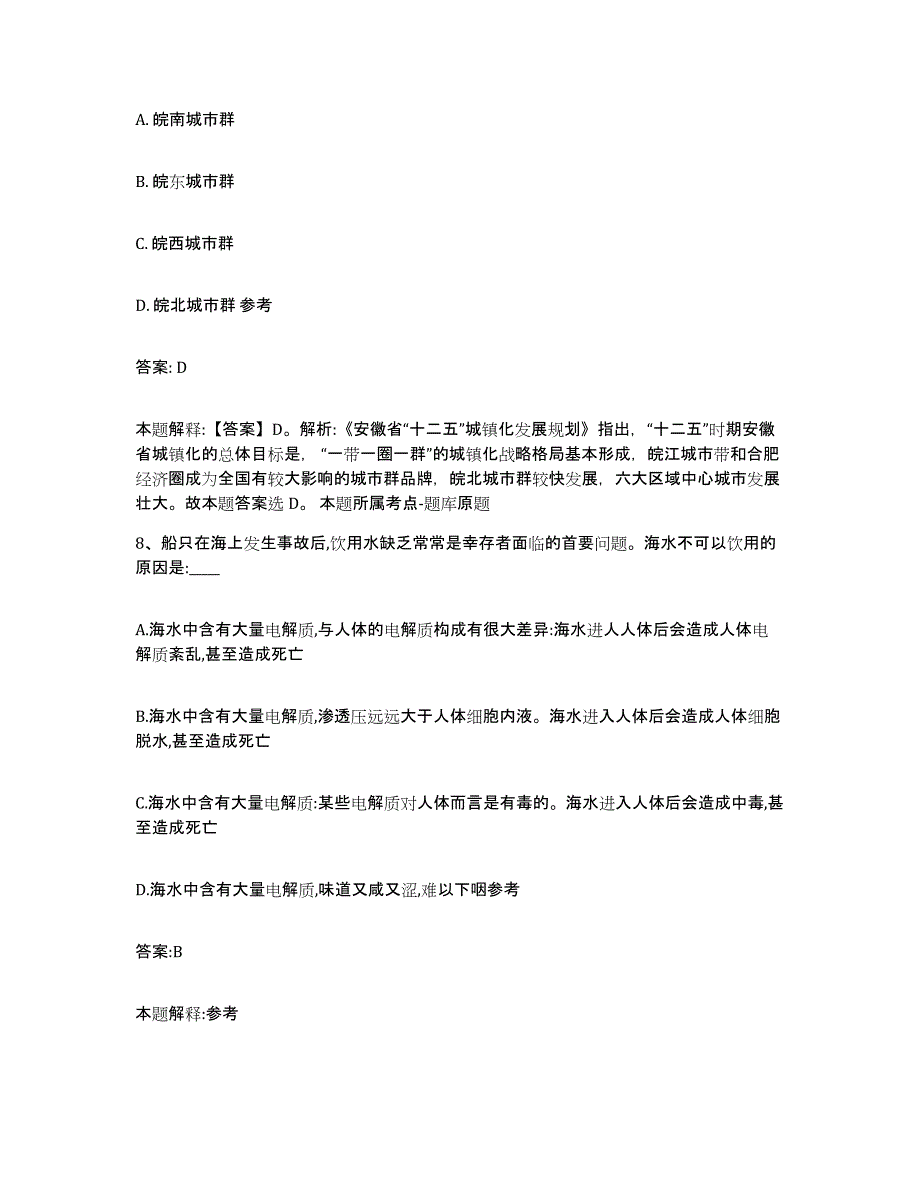 A. 皖南城市群

B. 皖东城市群

C. 皖西城市群

D. 皖北城市群 参考

答案: D

本题解释:【答案】D。解析:《安徽省“十二五”城镇化发展规划》指出,“十二五”时期安徽省城镇化的总体目标是,“一带一圈一群”的城镇化战略格局基本形成,皖江城市带和合肥经济圈成为全国有较大影响的城市群品牌,皖北城市群较快发展,六大区域中心城市发展壮大。故本题答案选 D。 本题所属考点-题库原题

8、船只在海上发生事故后,饮用水缺乏常常是幸存者面临的首要问题。海水不可以饮用的原因是:____

A.海水中含有大量电解质,与人体的电解质构成有很大差异:海水进人人体后会造成人体电解质紊乱,甚至造成死亡

B.海水中含有大量电解质,渗透压远远大于人体细胞内液。海水进入人体后会造成人体细胞脱水,甚至造成死亡

C.海水中含有大量电解质:某些电解质对人体而言是有毒的。海水进入人体后会造成中毒,甚至造成死亡

D.海水中含有大量电解质,味道又咸又涩,难以下咽参考

答案:B

本题解释:参考